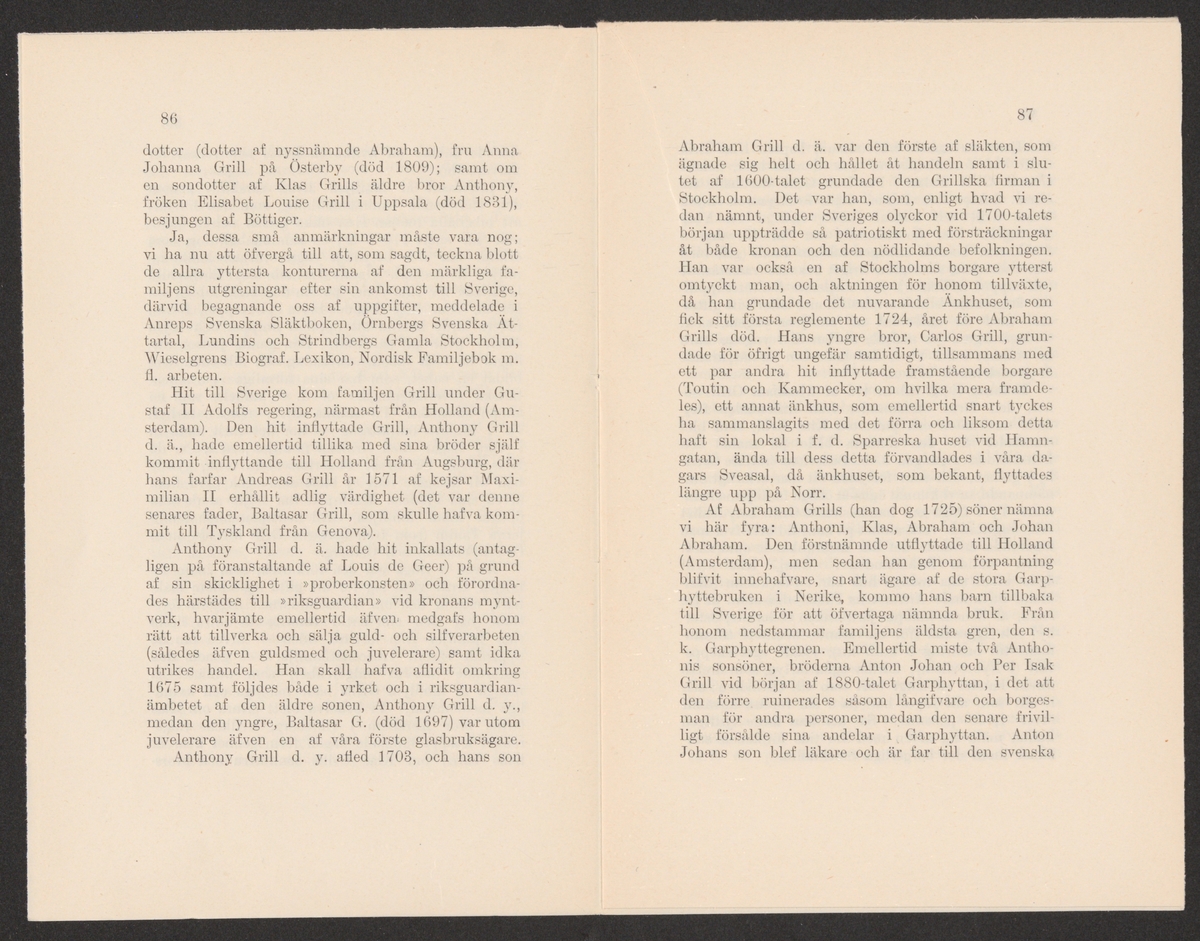 86

dotter (dotter af nyssnämnde Abraham), fru Anna Johanna Grill på Österby (död 1809); samt om en sondotter af Klas Grills äldre bror Anthony, fröken Elisabet Louise Grill i Uppsala (död 1831), besjungen af Böttiger.

Ja, dessa små anmärkningar måste vara nog; vi ha nu att öfvergå till att, som sagdt, teckna blott de allra yttersta konturerna af den märkliga familjens utgreningar efter sin ankomst till Sverige, därvid begagnande oss af uppgifter, meddelade i Anreps Svenska Släktboken, Örnbergs Svenska Ättartal, Lundins och Strindbergs Gamla Stockholm, Wieselgrens Biograf. Lexikon, Nordisk Familjebok m. fl. arbeten.

Hit till Sverige kom familjen Grill under Gustaf II Adolfs regering, närmast från Holland (Amsterdam). Den hit inflyttade Grill, Anthony Grill d. ä., hade emellertid tillika med sina bröder själf kommit inflyttande till Holland från Augsburg, där hans farfar Andreas Grill år 1571 af kejsar Maximilian II erhållit adlig värdighet (det var denne senares fader, Baltasar Grill, som skulle hafva kommit till Tyskland från Genova).

Anthony Grill d. ä. hade hit inkallats (antagligen på föranstaltande af Louis de Geer) på grund af sin skicklighet i »proberkonsten» och förordnades härstädes till »riksguardian» vid kronans myntverk, hvarjämte emellertid äfven medgafs honom rätt att tillverka och sälja guld- och silfverarbeten (således äfven guldsmed och juvelerare) samt idka utrikes handel. Han skall hafva aflidit omkring 1675 samt följdes både i yrket och i riksguardianämbetet af den äldre sonen, Anthony Grill d. y., medan den yngre, Baltasar G. (död 1697) var utom juvelerare äfven en af våra förste glasbruksägare.

Anthony Grill d. y. afled 1703, och hans son

87

Abraham Grill d. ä. var den förste af släkten, som ägnade sig helt och hållet åt handeln samt i slutet af 1600-talet grundade den Grillska firman i Stockholm. Det var han, som, enligt hvad vi redan nämnt, under Sveriges olyckor vid 1700-talets början uppträdde så patriotiskt med försträckningar åt både kronan och den nödlidande befolkningen. Han var också en af Stockholms borgare ytterst omtyckt man, och aktningen för honom tillväxte, då han grundade det nuvarande Änkhuset, som fick sitt första reglemente 1724, året före Abraham Grills död. Hans yngre bror, Carlos Grill, grundade för öfrigt ungefär samtidigt, tillsammans med ett par andra hit inflyttade framstående borgare (Toutin och Kammecker, om hvilka mera framdeles), ett annat änkhus, som emellertid snart tyckes ha sammanslagits med det förra och liksom detta haft sin lokal i f. d. Sparreska huset vid Hamngatan, ända till dess detta förvandlades i våra dagars Sveasal, då änkhuset, som bekant, flyttades längre upp på Norr.

Af Abraham Grills (han dog 1725) söner nämna vi här fyra: Anthoni, Klas, Abraham och Johan Abraham. Den förstnämnde utflyttade till Holland (Amsterdam), men sedan han genom förpantning blifvit innehafvare, snart ägare af de stora Garphyttebruken i Nerike, kommo hans barn tillbaka till Sverige för att öfvertaga nämnda bruk. Från honom nedstammar familjens äldsta gren, den s. k. Garphyttegrenen. Emellertid miste två Anthonis sonsöner, bröderna Anton Johan och Per Isak Grill vid början af 1880-talet Garphyttan, i det att den förre ruinerades såsom långifvare och borgesman för andra personer, medan den senare frivilligt försålde sina andelar i Garphyttan. Anton Johans son blef läkare och är far till den svenska